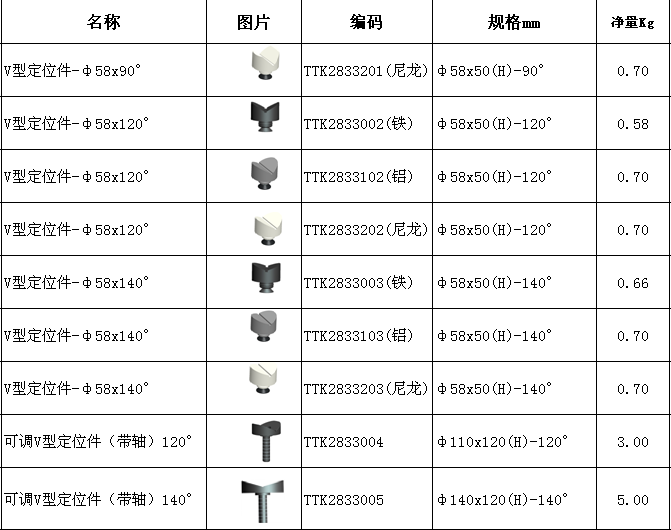 | 名称 | 图片 | 编码 | 规格mm | 净量Kg |
|---|---|---|---|---|
| V型定位件-Φ58x90° | | TTK2833201(尼龙) | Φ58x50(H)-90° | 0.70 |
| V型定位件-Φ58x120° | | TTK2833002(铁) | Φ58x50(H)-120° | 0.58 |
| V型定位件-Φ58x120° | | TTK2833102(铝) | Φ58x50(H)-120° | 0.70 |
| V型定位件-Φ58x120° | | TTK2833202(尼龙) | Φ58x50(H)-120° | 0.70 |
| V型定位件-Φ58x140° | | TTK2833003(铁) | Φ58x50(H)-140° | 0.66 |
| V型定位件-Φ58x140° | | TTK2833103(铝) | Φ58x50(H)-140° | 0.70 |
| V型定位件-Φ58x140° | | TTK2833203(尼龙) | Φ58x50(H)-140° | 0.70 |
| 可调V型定位件（带轴）120° | | TTK2833004 | Φ110x120(H)-120° | 3.00 |
| 可调V型定位件（带轴）140° | | TTK2833005 | Φ140x120(H)-140° | 5.00 |